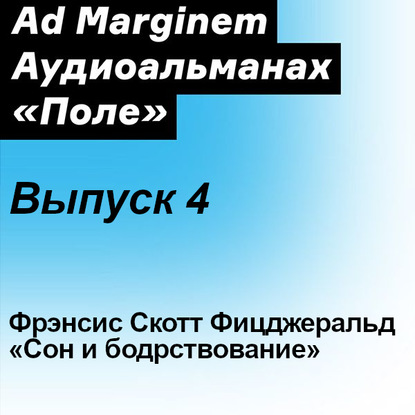 Ad Marginem
Аудиоальманах
«Поле»

Выпуск 4

Фрэнсис Скотт Фицджеральд
«Сон и бодрствование»